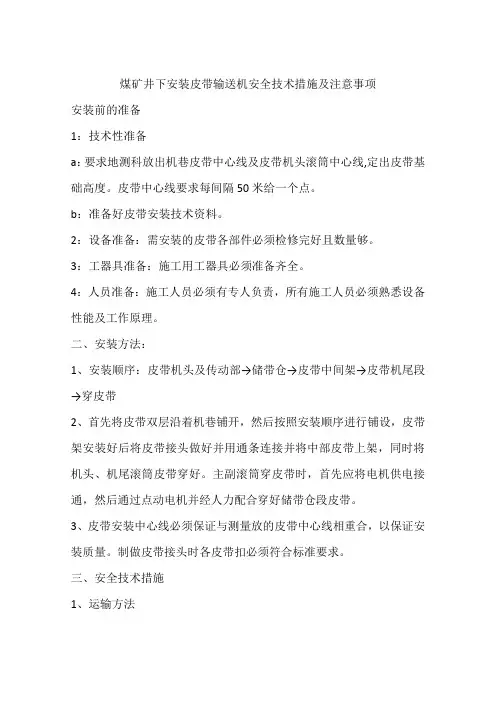 煤矿井下安装皮带输送机安全技术措施及注意事项

安装前的准备

1：技术性准备

a：要求地测科放出机巷皮带中心线及皮带机头滚筒中心线,定出皮带基础高度。皮带中心线要求每间隔 50 米给一个点。

b：准备好皮带安装技术资料。

2：设备准备：需安装的皮带各部件必须检修完好且数量够。

3：工器具准备：施工用工器具必须准备齐全。

4：人员准备：施工人员必须有专人负责，所有施工人员必须熟悉设备性能及工作原理。

二、安装方法：

1、安装顺序：皮带机头及传动部→储带仓→皮带中间架→皮带机尾段→穿皮带

2、首先将皮带双层沿着机巷铺开，然后按照安装顺序进行铺设，皮带架安装好后将皮带接头做好并用通条连接并将中部皮带上架，同时将机头、机尾滚筒皮带穿好。主副滚筒穿皮带时，首先应将电机供电接通，然后通过点动电机并经人力配合穿好储带仓段皮带。

3、皮带安装中心线必须保证与测量放的皮带中心线相重合，以保证安装质量。制做皮带接头时各皮带扣必须符合标准要求。

三、安全技术措施

1、运输方法